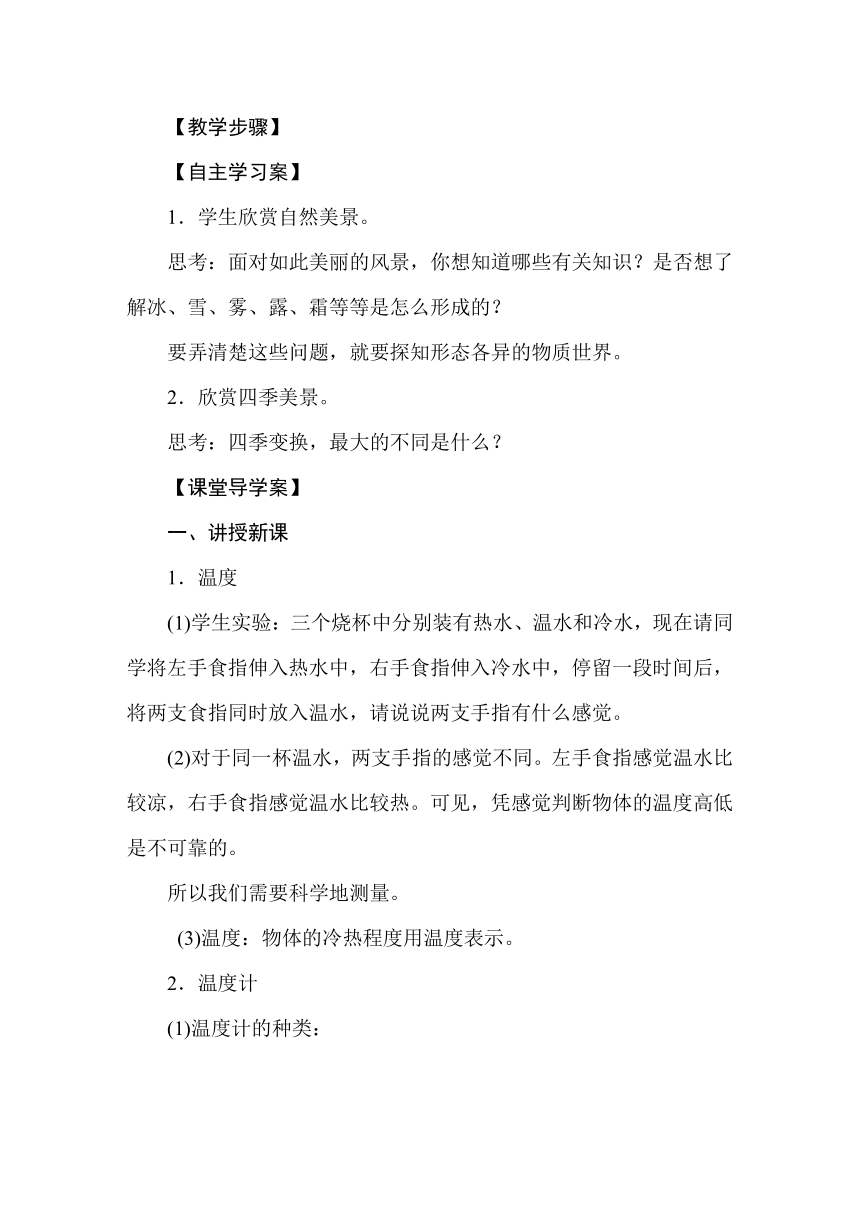 【教学步骤】

【自主学习案】

1．学生欣赏自然美景。

思考：面对如此美丽的风景，你想知道哪些有关知识？是否想了解冰、雪、雾、露、霜等等是怎么形成的？

要弄清楚这些问题，就要探知形态各异的物质世界。

2．欣赏四季美景。

思考：四季变换，最大的不同是什么？

【课堂导学案】

一、讲授新课

1．温度

(1)学生实验：三个烧杯中分别装有热水、温水和冷水，现在请同学将左手食指伸入热水中，右手食指伸入冷水中，停留一段时间后，将两支食指同时放入温水，请说说两支手指有什么感觉。

(2)对于同一杯温水，两支手指的感觉不同。左手食指感觉温水比较凉，右手食指感觉温水比较热。可见，凭感觉判断物体的温度高低是不可靠的。

所以我们需要科学地测量。

(3)温度：物体的冷热程度用温度表示。

2．温度计

(1)温度计的种类：